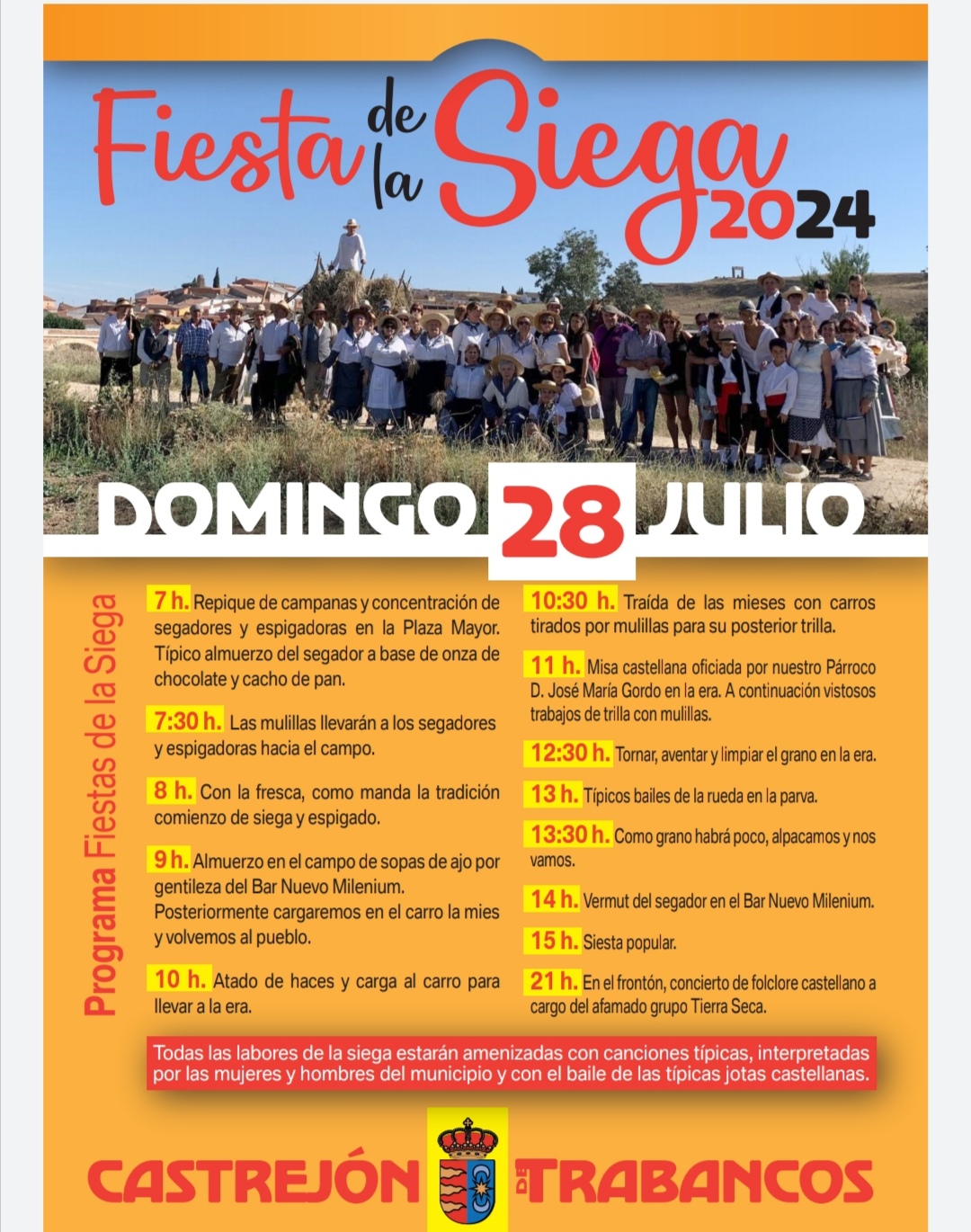 Fiesta de la Siega 2024

DOMINGO 28 JULIO

Programa Fiestas de la Siega

7 h. Repique de campanas y concentración de segadores y espigadoras en la Plaza Mayor. Típico almuerzo del segador a base de onza de chocolate y cacho de pan.

7:30 h. Las mulillas llevarán a los segadores y espigadoras hacia el campo.

8 h. Con la fresca, como manda la tradición comienzo de siega y espigado.

9 h. Almuerzo en el campo de sopas de ajo por gentileza del Bar Nuevo Milenium. Posteriormente cargaremos en el carro la mies y volvemos al pueblo.

10 h. Atado de haces y carga al carro para llevar a la era.

10:30 h. Traída de las mieses con carros tirados por mulillas para su posterior trilla.

11 h. Misa castellana oficiada por nuestro Párroco D. José María Gordo en la era. A continuación vistosos trabajos de trilla con mulillas.

12:30 h. Tornar, aventar y limpiar el grano en la era.

13 h. Típicos bailes de la rueda en la parva.

13:30 h. Como grano habrá poco, alpacamos y nos vamos.

14 h. Vermut del segador en el Bar Nuevo Milenium.

15 h. Siesta popular.

21 h. En el frontón, concierto de folclore castellano a cargo del afamado grupo Tierra Seca.

Todas las labores de la siega estarán amenizadas con canciones típicas, interpretadas por las mujeres y hombres del municipio y con el baile de las típicas jotas castellanas.

CASTREJÓN DE TRABANCOS